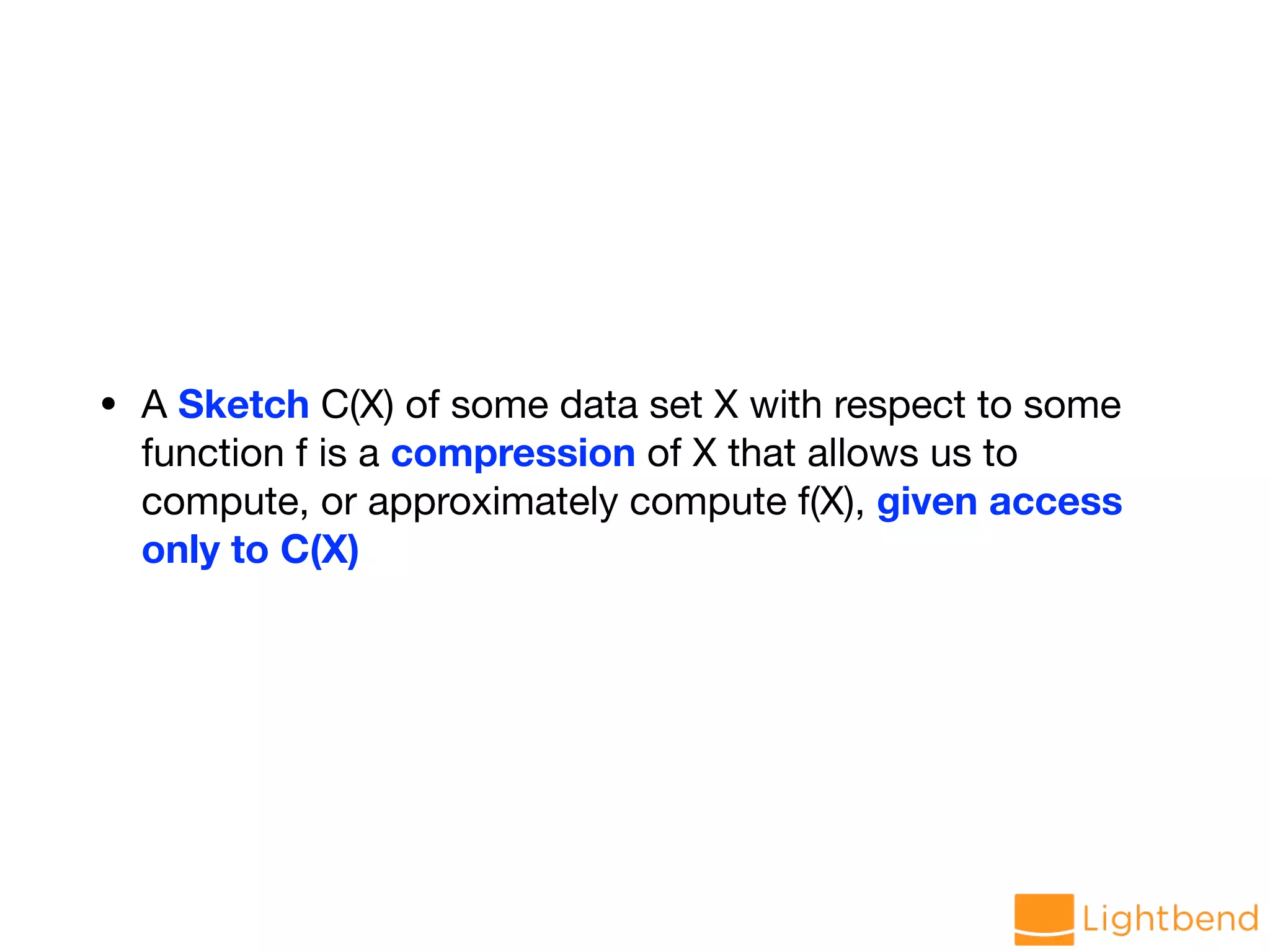 • A Sketch C(X) of some data set X with respect to some function f is a compression of X that allows us to compute, or approximately compute f(X), given access only to C(X)

Lightbend